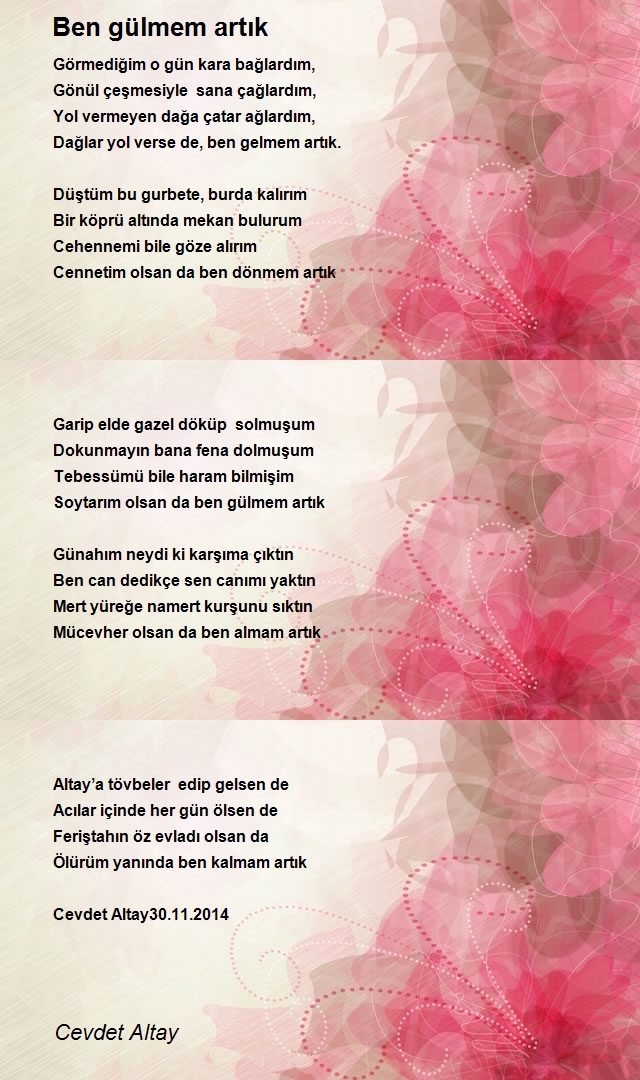 Ben gülmem artık

Görmediğim o gün kara bağlardım,
Gönül çeşmesiyle sana çağlardım,
Yol vermeyen dağa çatar ağlardım,
Dağlar yol verse de, ben gelmem artık.

Düştüm bu gurbete, burda kalırım
Bir köprü altında mekan bulurum
Cehennemi bile göze alırım
Cennetim olsan da ben dönmem artık

Garip elde gazel döküp solmuşum
Dokunmayın bana fena dolmuşum
Tebessümü bile haram bilmişim
Soytarım olsan da ben gülmem artık

Günahım neydi ki karşıma çıktın
Ben can dedikçe sen canımı yaktın
Mert yüreğe namert kurşunu sıktın
Mücevher olsan da ben almam artık

Altay'a tövbeler edip gelsen de
Acılar içinde her gün ölsen de
Feriştahın öz evladı olsan da
Ölürüm yanında ben kalmam artık

Cevdet Altay30.11.2014

Cevdet Altay